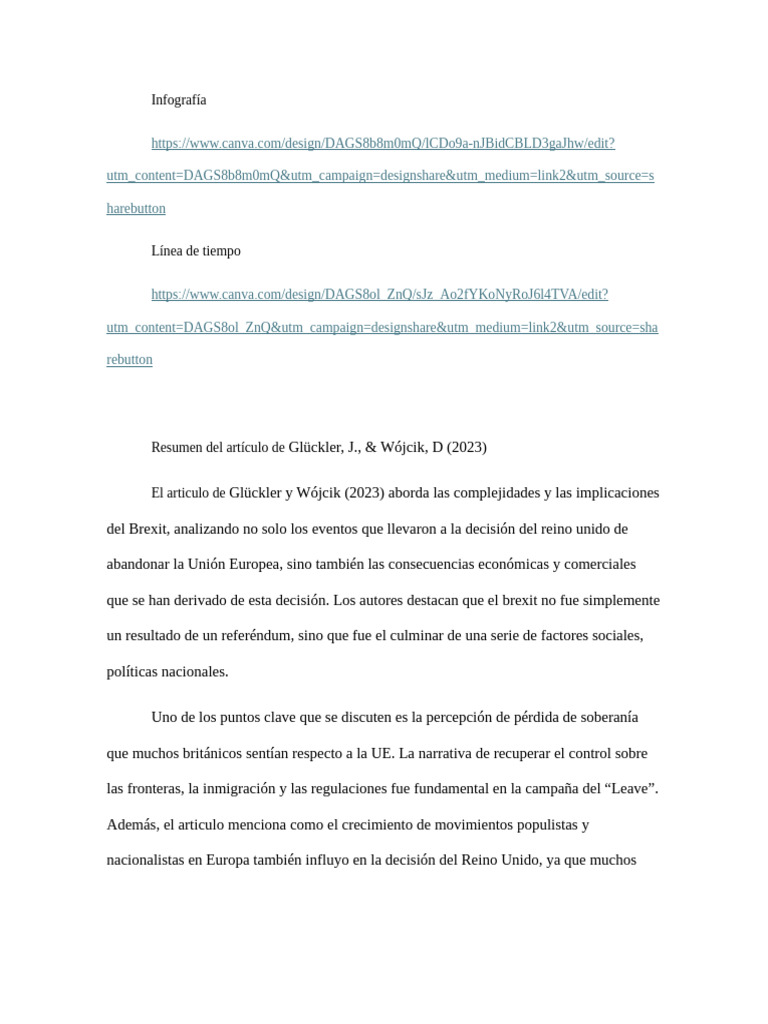 Infografía

https://www.canva.com/design/DAGS8b8m0mQ/lCDo9a-nJBidCBLD3gaJhw/edit?utm_content=DAGS8b8m0mQ&utm_campaign=designshare&utm_medium=link2&utm_source=sharebutton

Línea de tiempo

https://www.canva.com/design/DAGS8ol_ZnQ/sJz_Ao2fYKoNyRoJ6l4TVA/edit?utm_content=DAGS8ol_ZnQ&utm_campaign=designshare&utm_medium=link2&utm_source=sharebutton

Resumen del artículo de Glückler, J., & Wójcik, D (2023)

El articulo de Glückler y Wójcik (2023) aborda las complejidades y las implicaciones del Brexit, analizando no solo los eventos que llevaron a la decisión del reino unido de abandonar la Unión Europea, sino también las consecuencias económicas y comerciales que se han derivado de esta decisión. Los autores destacan que el brexit no fue simplemente un resultado de un referéndum, sino que fue el culminar de una serie de factores sociales, políticas nacionales.

Uno de los puntos clave que se discuten es la percepción de pérdida de soberanía que muchos británicos sentían respecto a la UE. La narrativa de recuperar el control sobre las fronteras, la inmigración y las regulaciones fue fundamental en la campaña del “Leave”. Además, el articulo menciona como el crecimiento de movimientos populistas y nacionalistas en Europa también influyo en la decisión del Reino Unido, ya que muchos